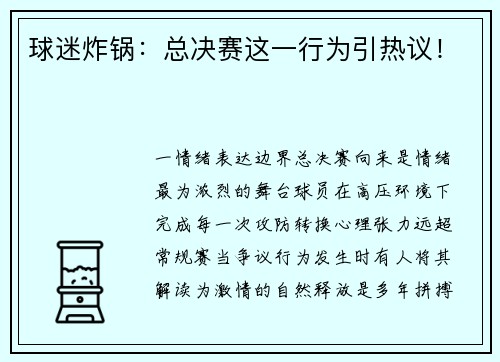 球迷炸锅：总决赛这一行为引热议！

一情绪表达边界总决赛向来是情绪最为激烈的舞台球员在高压环境下完成每一次攻防转换心理张力远超常规赛当争议行为发生时有人将其解读为激情的自然释放是多年拼搏